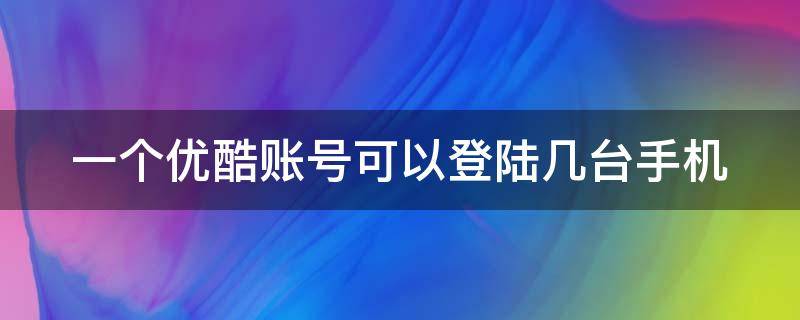 一个优酷账号可以登陆几台手机